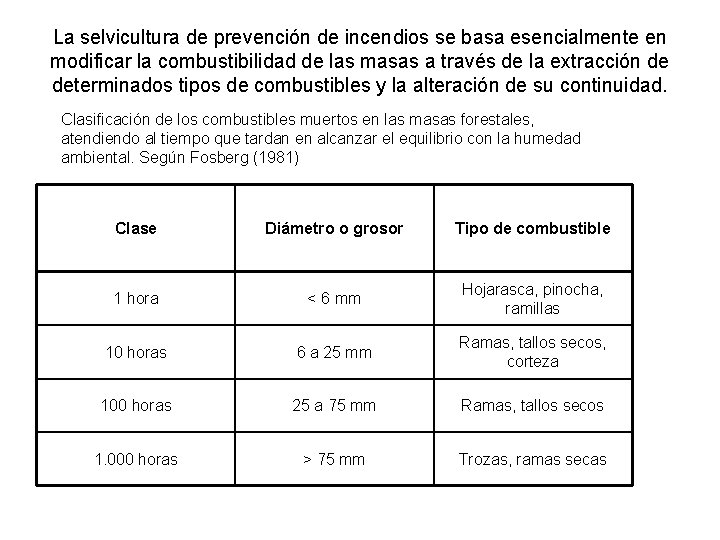 La selvicultura de prevención de incendios se basa esencialmente en modificar la combustibilidad de las masas a través de la extracción de determinados tipos de combustibles y la alteración de su continuidad.

Clasificación de los combustibles muertos en las masas forestales, atendiendo al tiempo que tardan en alcanzar el equilibrio con la humedad ambiental. Según Fosberg (1981)

| Clase | Diámetro o grosor | Tipo de combustible |
|---|---|---|
| 1 hora | < 6 mm | Hojarasca, pinocha, ramillas |
| 10 horas | 6 a 25 mm | Ramas, tallos secos, corteza |
| 100 horas | 25 a 75 mm | Ramas, tallos secos |
| 1.000 horas | > 75 mm | Trozas, ramas secas |